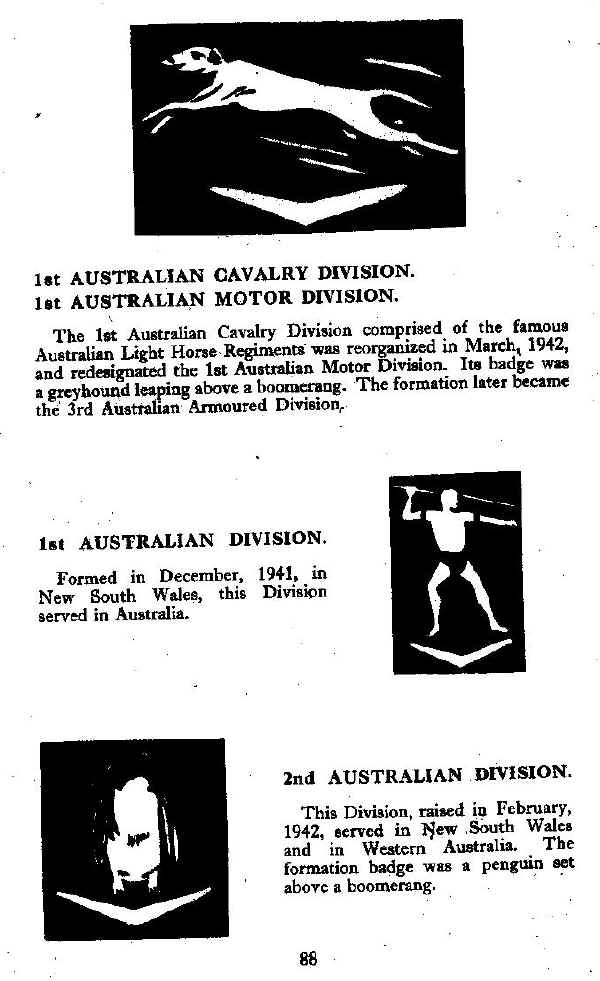 1st AUSTRALIAN CAVALRY DIVISION.
1st AUSTRALIAN MOTOR DIVISION.

The 1st Australian Cavalry Division comprised of the famous Australian Light Horse Regiments was reorganized in March, 1942, and redesignated the 1st Australian Motor Division. Its badge was a greyhound leaping above a boomerang. The formation later became the 3rd Australian Armoured Division.

1st AUSTRALIAN DIVISION.

Formed in December, 1941, in New South Wales, this Division served in Australia.

2nd AUSTRALIAN DIVISION.

This Division, raised in February, 1942, served in New South Wales and in Western Australia. The formation badge was a penguin set above a boomerang.

88